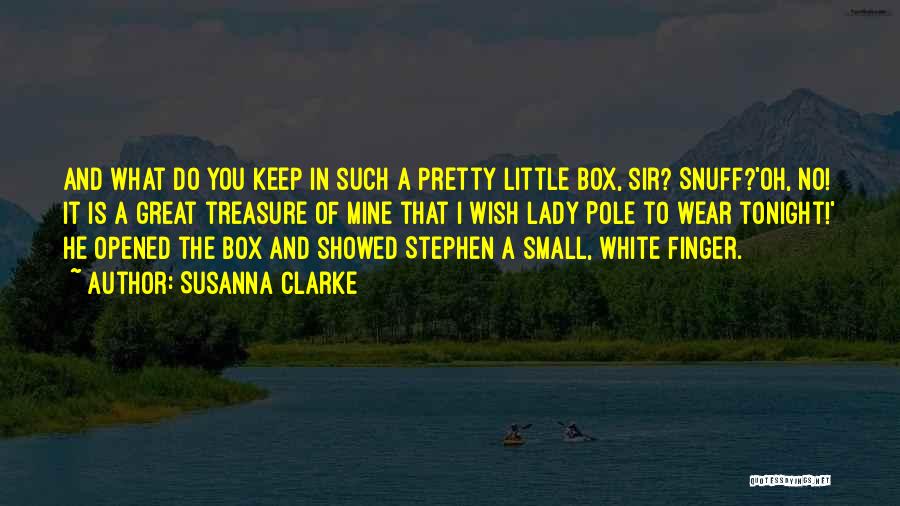 AND WHAT DO YOU KEEP IN SUCH A PRETTY LITTLE BOX, SIR? SNUFF?'OH, NO! IT IS A GREAT TREASURE OF MINE THAT I WISH LADY POLE TO WEAR TONIGHT!' HE OPENED THE BOX AND SHOWED STEPHEN A SMALL, WHITE FINGER.
~ AUTHOR: SUSANNA CLARKE

QUOTESSAYINGS.NET